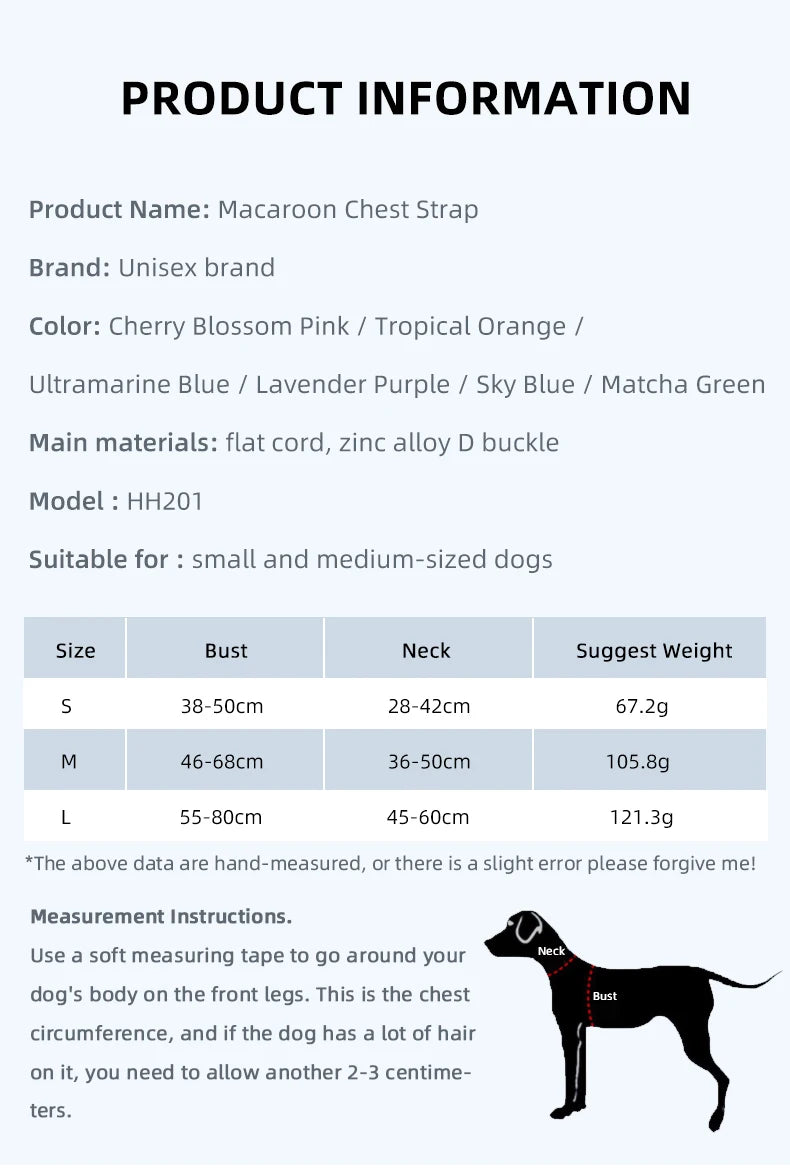 PRODUCT INFORMATION

Product Name: Macaroon Chest Strap

Brand: Unisex brand

Color: Cherry Blossom Pink / Tropical Orange / Ultramarine Blue / Lavender Purple / Sky Blue / Matcha Green

Main materials: flat cord, zinc alloy D buckle

Model : HH201

Suitable for : small and medium-sized dogs

| Size | Bust | Neck | Suggest Weight |
|---|---|---|---|
| S | 38-50cm | 28-42cm | 67.2g |
| M | 46-68cm | 36-50cm | 105.8g |
| L | 55-80cm | 45-60cm | 121.3g |

*The above data are hand-measured, or there is a slight error please forgive me!

Measurement Instructions.
Use a soft measuring tape to go around your dog's body on the front legs. This is the chest circumference, and if the dog has a lot of hair on it, you need to allow another 2-3 centimeters.

Neck
Bust